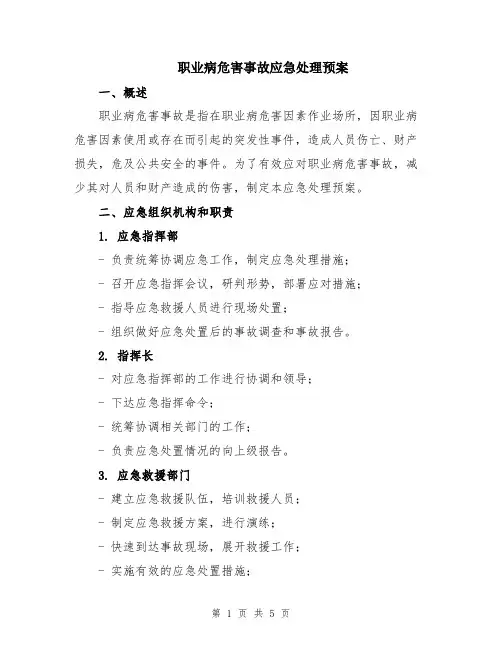 职业病危害事故应急处理预案

一、概述

职业病危害事故是指在职业病危害因素作业场所，因职业病危害因素使用或存在而引起的突发性事件，造成人员伤亡、财产损失，危及公共安全的事件。为了有效应对职业病危害事故，减少其对人员和财产造成的伤害，制定本应急处理预案。

二、应急组织机构和职责

1. 应急指挥部

- 负责统筹协调应急工作，制定应急处理措施；

- 召开应急指挥会议，研判形势，部署应对措施；

- 指导应急救援人员进行现场处置；

- 组织做好应急处置后的事故调查和事故报告。

2. 指挥长

- 对应急指挥部的工作进行协调和领导；

- 下达应急指挥命令；

- 统筹协调相关部门的工作；

- 负责应急处置情况的向上级报告。

3. 应急救援部门

- 建立应急救援队伍，培训救援人员；

- 制定应急救援方案，进行演练；

- 快速到达事故现场，展开救援工作；

- 实施有效的应急处置措施；

第 1 页 共 5 页